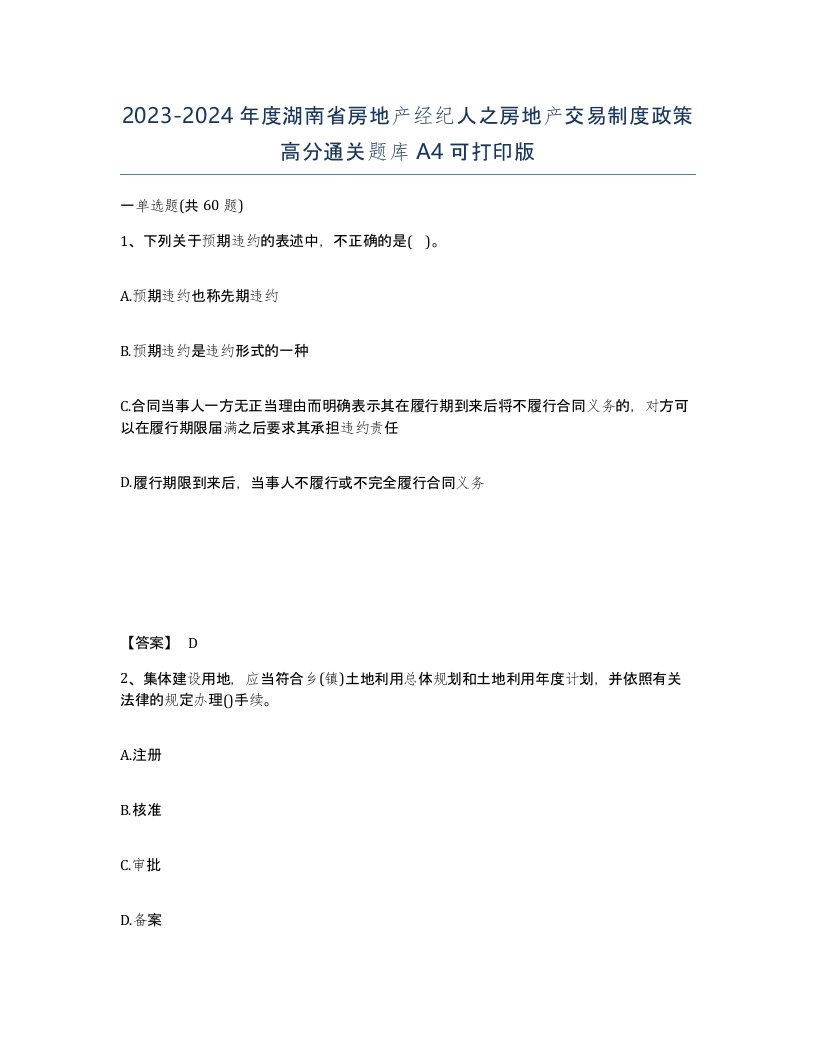 2023-2024年度湖南省房地产经纪人之房地产交易制度政策高分通关题库A4可打印版

一单选题(共60题)

1、下列关于预期违约的表述中，不正确的是( )。

A.预期违约也称先期违约

B.预期违约是违约形式的一种

C.合同当事人一方无正当理由而明确表示其在履行期到来后将不履行合同义务的，对方可以在履行期限届满之后要求其承担违约责任

D.履行期限到来后，当事人不履行或不完全履行合同义务

【答案】 D

2、集体建设用地，应当符合乡(镇)土地利用总体规划和土地利用年度计划，并依照有关法律的规定办理()手续。

A.注册

B.核准

C.审批

D.备案